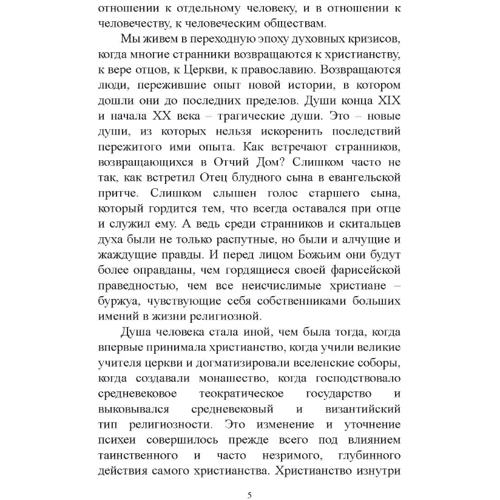 отношении к отдельному человеку, и в отношении к человечеству, к человеческим обществам.

Мы живем в переходную эпоху духовных кризисов, когда многие странники возвращаются к христианству, к вере отцов, к Церкви, к православию. Возвращаются люди, пережившие опыт новой истории, в котором дошли они до последних пределов. Души конца XIX и начала XX века – трагические души. Это – новые души, из которых нельзя искоренить последствий пережитого ими опыта. Как встречают странников, возвращающихся в Отчий Дом? Слишком часто не так, как встретил Отец блудного сына в евангельской притче. Слишком слышен голос старшего сына, который гордится тем, что всегда оставался при отце и служил ему. А ведь среди странников и скитальцев духа были не только распутные, но были и алчущие и жаждущие правды. И перед лицом Божьим они будут более оправданы, чем гордящиеся своей фарисейской праведностью, чем все неисчислимые христиане – буржуа, чувствующие себя собственниками больших имений в жизни религиозной.

Душа человека стала иной, чем была тогда, когда впервые принимала христианство, когда учили великие учителя церкви и догматизировали вселенские соборы, когда создавали монашество, когда господствовало средневековое теократическое государство и выковывался средневековый и византийский тип религиозности. Это изменение и уточнение психеи совершилось прежде всего под влиянием таинственного и часто незримого, глубинного действия самого христианства. Христианство изнутри

5